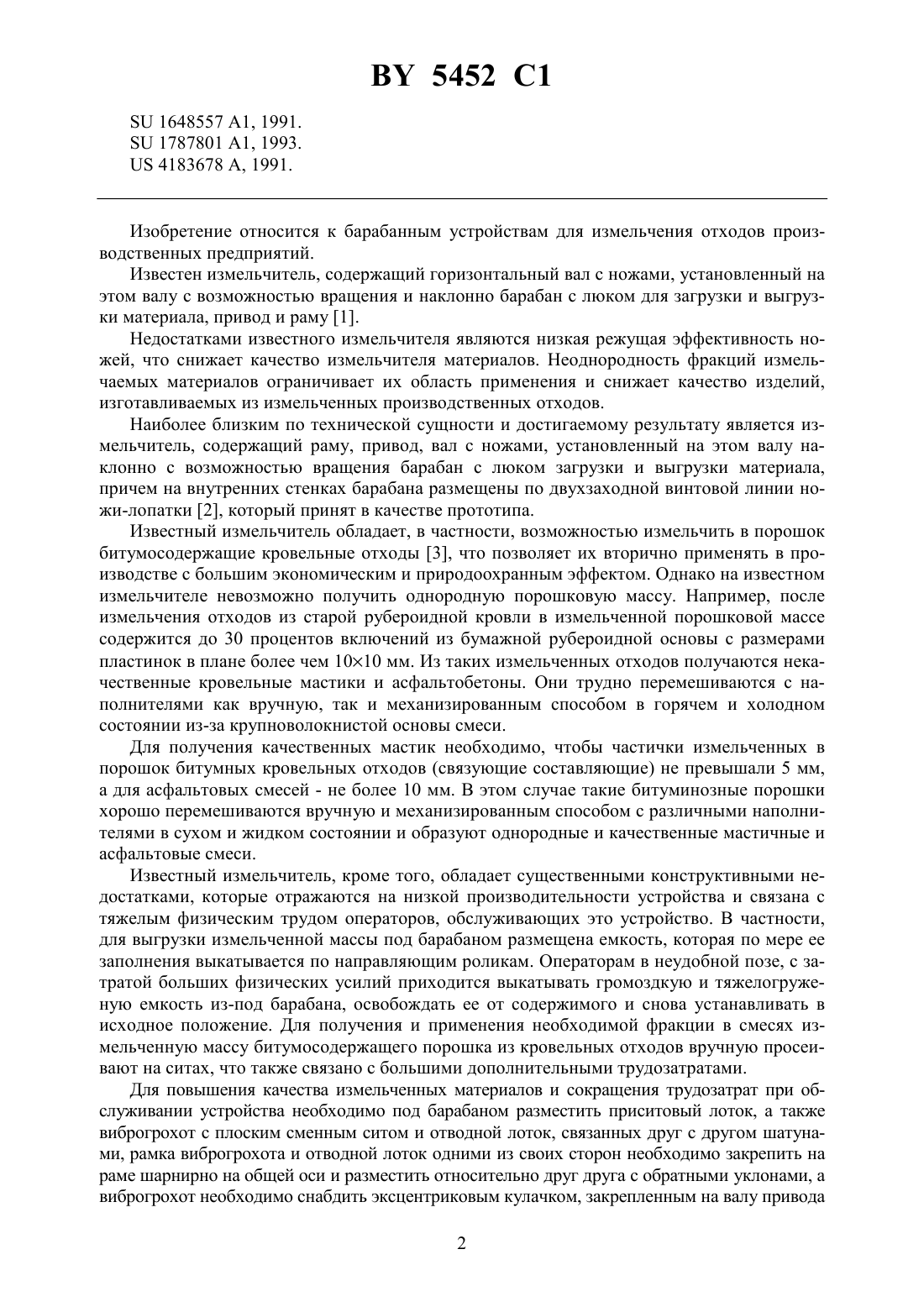 BY 5452 C1

SU 1648557 A1, 1991.
SU 1787801 A1, 1993.
US 4183678 A, 1991.

Изобретение относится к барабанным устройствам для измельчения отходов производственных предприятий.

Известен измельчитель, содержащий горизонтальный вал с ножами, установленный на этом валу с возможностью вращения и наклонно барабан с люком для загрузки и выгрузки материала, привод и раму [1].

Недостатками известного измельчителя являются низкая режущая эффективность ножей, что снижает качество измельчителя материалов. Неоднородность фракций измельчаемых материалов ограничивает их область применения и снижает качество изделий, изготавливаемых из измельченных производственных отходов.

Наиболее близким по технической сущности и достигаемому результату является измельчитель, содержащий раму, привод, вал с ножами, установленный на этом валу наклонно с возможностью вращения барабан с люком загрузки и выгрузки материала, причем на внутренних стенках барабана размещены по двухзаходной винтовой линии ножи-лопатки [2], который принят в качестве прототипа.

Известный измельчитель обладает, в частности, возможностью измельчить в порошок битумосодержащие кровельные отходы [3], что позволяет их вторично применять в производстве с большим экономическим и природоохранным эффектом. Однако на известном измельчителе невозможно получить однородную порошковую массу. Например, после измельчения отходов из старой рубероидной кровли в измельченной порошковой массе содержится до 30 процентов включений из бумажной рубероидной основы с размерами пластинок в плане более чем 10×10 мм. Из таких измельченных отходов получаются некачественные кровельные мастики и асфальтобетоны. Они трудно перемешиваются с наполнителями как вручную, так и механизированным способом в горячем и холодном состоянии из-за крупноволокнистой основы смеси.

Для получения качественных мастик необходимо, чтобы частички измельченных в порошок битумных кровельных отходов (связующие составляющие) не превышали 5 мм, а для асфальтовых смесей - не более 10 мм. В этом случае такие битуминозные порошки хорошо перемешиваются вручную и механизированным способом с различными наполнителями в сухом и жидком состоянии и образуют однородные и качественные мастичные и асфальтовые смеси.

Известный измельчитель, кроме того, обладает существенными конструктивными недостатками, которые отражаются на низкой производительности устройства и связана с тяжелым физическим трудом операторов, обслуживающих это устройство. В частности, для выгрузки измельченной массы под барабаном размещена емкость, которая по мере ее заполнения выкатывается по направляющим роликам. Операторам в неудобной позе, с затратой больших физических усилий приходится выкатывать громоздкую и тяжелогруженую емкость из-под барабана, освобождать ее от содержимого и снова устанавливать в исходное положение. Для получения и применения необходимой фракции в смесях измельченную массу битумосодержащего порошка из кровельных отходов вручную просеивают на ситах, что также связано с большими дополнительными трудозатратами.

Для повышения качества измельченных материалов и сокращения трудозатрат при обслуживании устройства необходимо под барабаном разместить приситовый лоток, а также виброгрохот с плоским сменным ситом и отводной лоток, связанных друг с другом шатунами, рамка виброгрохота и отводной лоток одними из своих сторон необходимо закрепить на раме шарнирно на общей оси и разместить относительно друг друга с обратными уклонами, а виброгрохот необходимо снабдить эксцентриковым кулачком, закрепленным на валу привода

2